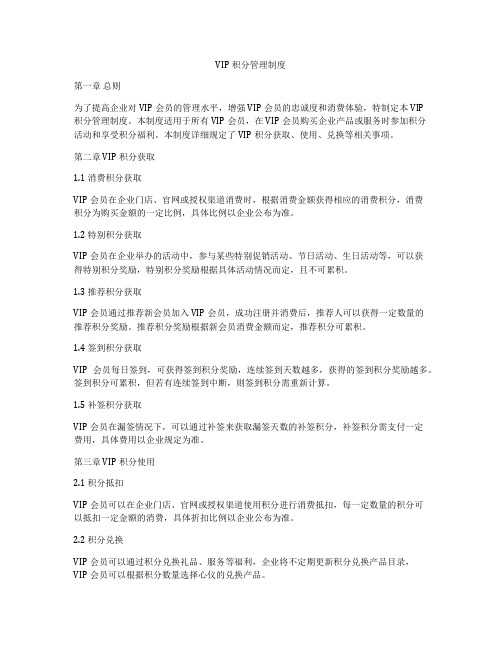 VIP 积分管理制度

第一章 总则

为了提高企业对 VIP 会员的管理水平，增强 VIP 会员的忠诚度和消费体验，特制定本 VIP 积分管理制度。本制度适用于所有 VIP 会员，在 VIP 会员购买企业产品或服务时参加积分活动和享受积分福利。本制度详细规定了 VIP 积分获取、使用、兑换等相关事项。

第二章 VIP 积分获取

1.1 消费积分获取

VIP 会员在企业门店、官网或授权渠道消费时，根据消费金额获得相应的消费积分，消费积分为购买金额的一定比例，具体比例以企业公布为准。

1.2 特别积分获取

VIP 会员在企业举办的活动中，参与某些特别促销活动、节日活动、生日活动等，可以获得特别积分奖励，特别积分奖励根据具体活动情况而定，且不可累积。

1.3 推荐积分获取

VIP 会员通过推荐新会员加入 VIP 会员，成功注册并消费后，推荐人可以获得一定数量的推荐积分奖励。推荐积分奖励根据新会员消费金额而定，推荐积分可累积。

1.4 签到积分获取

VIP 会员每日签到，可获得签到积分奖励，连续签到天数越多，获得的签到积分奖励越多。签到积分可累积，但若有连续签到中断，则签到积分需重新计算。

1.5 补签积分获取

VIP 会员在漏签情况下，可以通过补签来获取漏签天数的补签积分，补签积分需支付一定费用，具体费用以企业规定为准。

第三章 VIP 积分使用

2.1 积分抵扣

VIP 会员可以在企业门店、官网或授权渠道使用积分进行消费抵扣，每一定数量的积分可以抵扣一定金额的消费，具体折扣比例以企业公布为准。

2.2 积分兑换

VIP 会员可以通过积分兑换礼品、服务等福利，企业将不定期更新积分兑换产品目录，VIP 会员可以根据积分数量选择心仪的兑换产品。